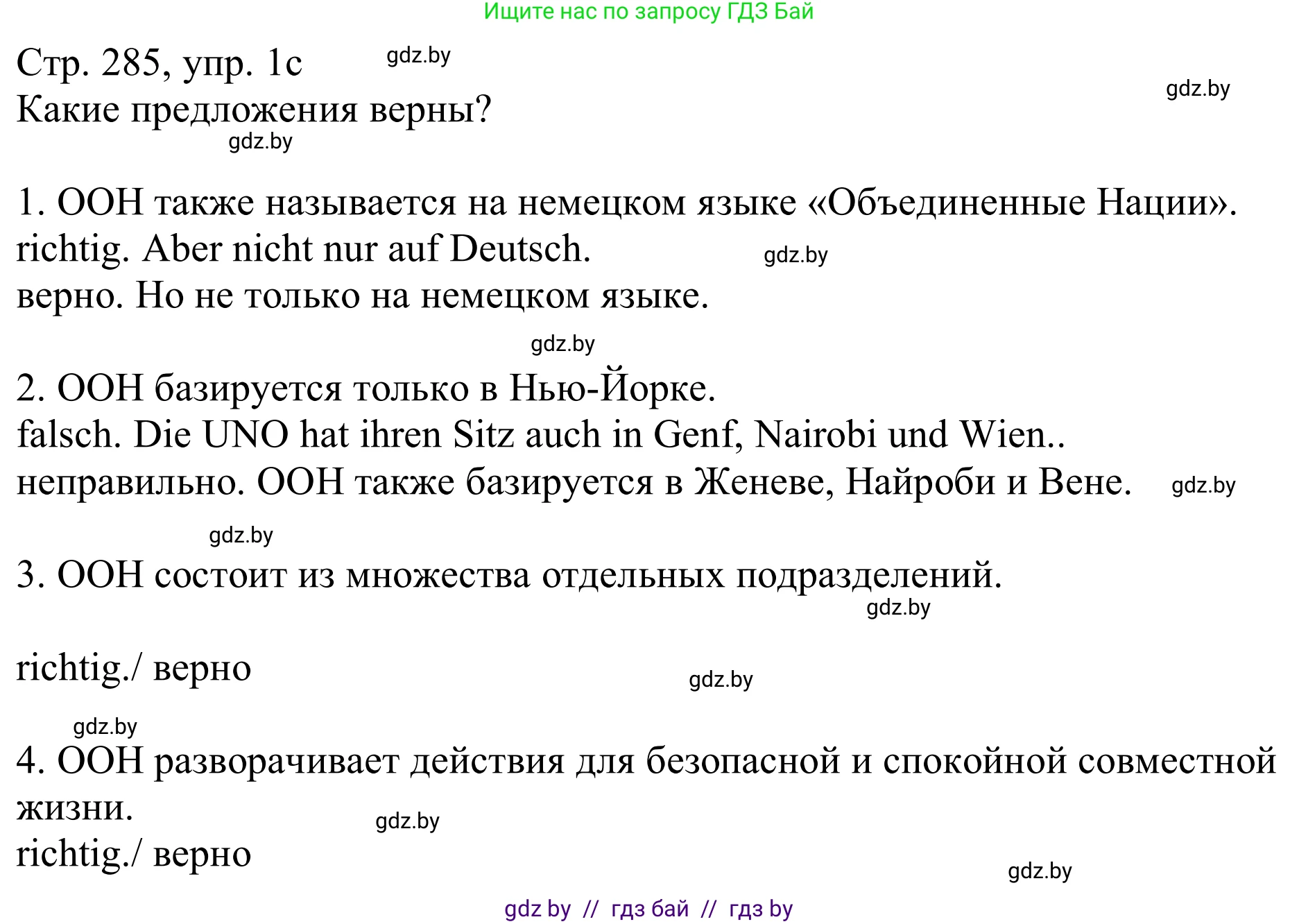 Ищите нас по запросу ГДЗ Бай

Стр. 285, упр. 1c gdz.by
gdz.by
Какие предложения верны?
gdz.by

1. ООН также называется на немецком языке «Объединенные Нации».
richtig. Aber nicht nur auf Deutsch. gdz.by
верно. Но не только на немецком языке.

gdz.by

2. ООН базируется только в Нью-Йорке.
falsch. Die UNO hat ihren Sitz auch in Genf, Nairobi und Wien..
неправильно. ООН также базируется в Женеве, Найроби и Вене. gdz.by

gdz.by

3. ООН состоит из множества отдельных подразделений.
gdz.by

richtig./ верно gdz.by

gdz.by

4. ООН разворачивает действия для безопасной и спокойной совместной жизни.
gdz.by
richtig./ верно
gdz.by

gdz by // гдз бай // гдз by